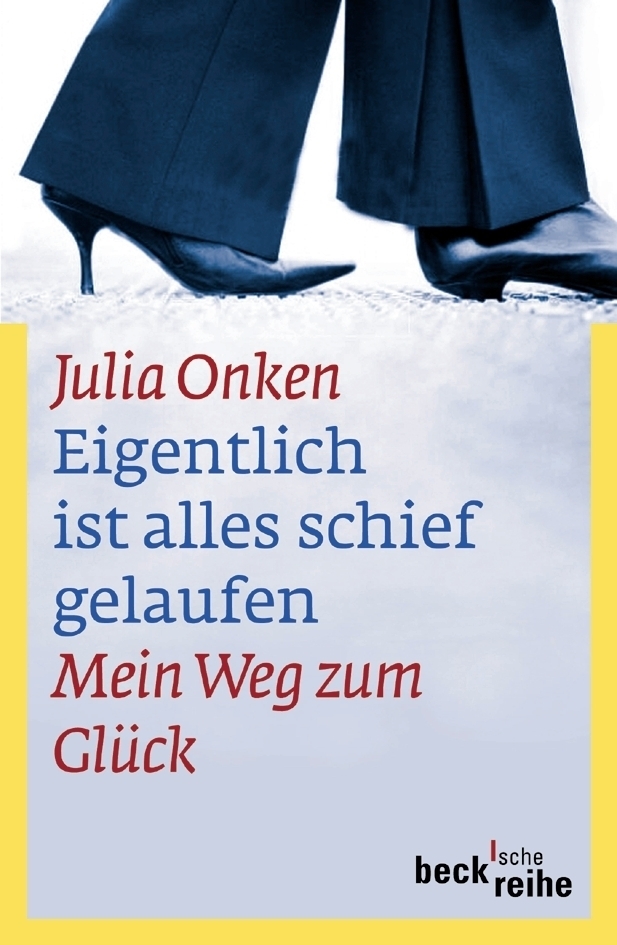 Julia Onken
Eigentlich ist alles schief gelaufen
Mein Weg zum Glück

beck'sche reihe